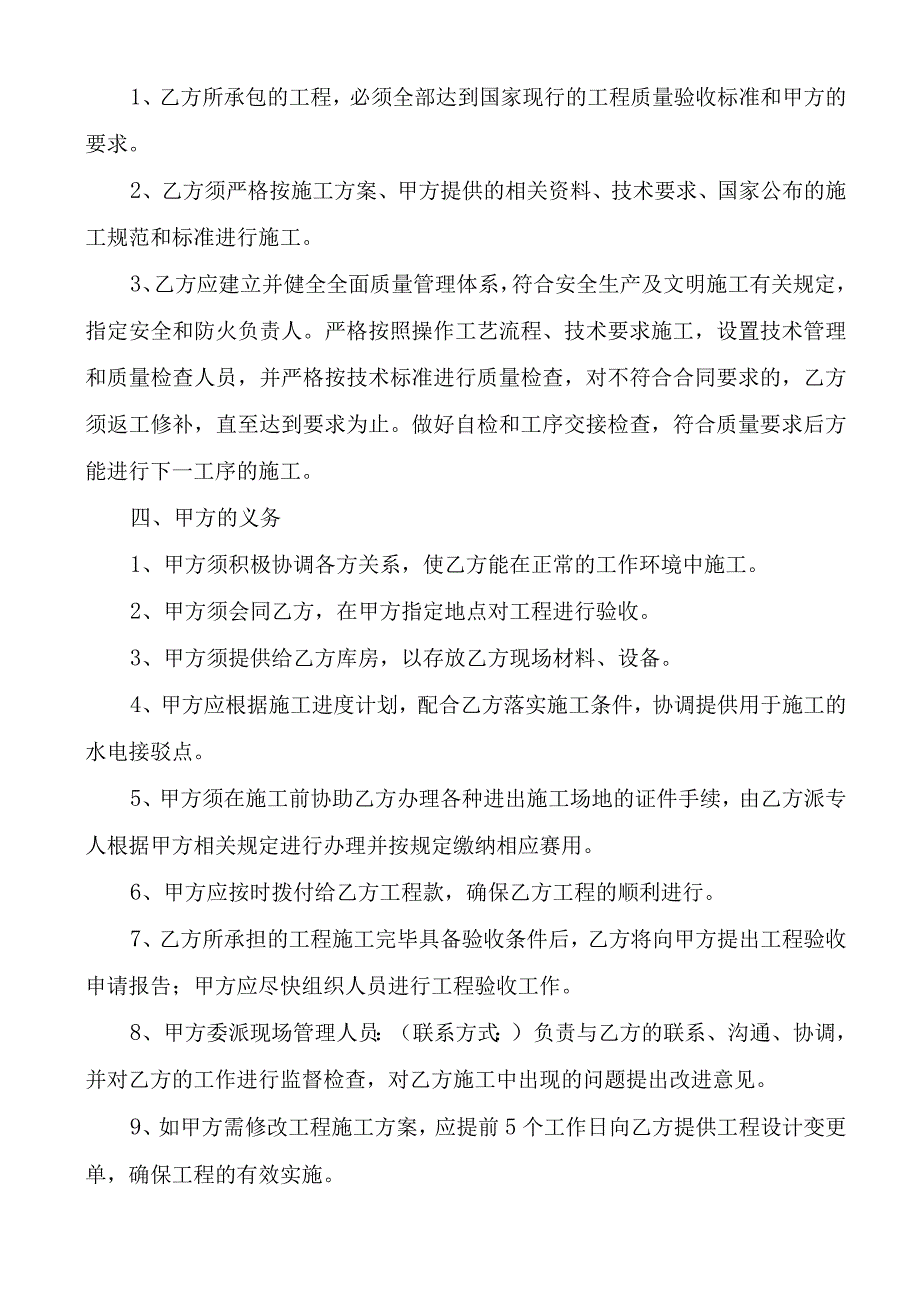 1、乙方所承包的工程，必须全部达到国家现行的工程质量验收标准和甲方的要求。

2、乙方须严格按施工方案、甲方提供的相关资料、技术要求、国家公布的施工规范和标准进行施工。

3、乙方应建立并健全全面质量管理体系，符合安全生产及文明施工有关规定，指定安全和防火负责人。严格按照操作工艺流程、技术要求施工，设置技术管理和质量检查人员，并严格按技术标准进行质量检查，对不符合合同要求的，乙方须返工修补，直至达到要求为止。做好自检和工序交接检查，符合质量要求后方能进行下一工序的施工。

四、甲方的义务

1、甲方须积极协调各方关系，使乙方能在正常的工作环境中施工。

2、甲方须会同乙方，在甲方指定地点对工程进行验收。

3、甲方须提供给乙方库房，以存放乙方现场材料、设备。

4、甲方应根据施工进度计划，配合乙方落实施工条件，协调提供用于施工的水电接驳点。

5、甲方须在施工前协助乙方办理各种进出施工场地的证件手续，由乙方派专人根据甲方相关规定进行办理并按规定缴纳相应赛用。

6、甲方应按时拨付给乙方工程款，确保乙方工程的顺利进行。

7、乙方所承担的工程施工完毕具备验收条件后，乙方将向甲方提出工程验收申请报告；甲方应尽快组织人员进行工程验收工作。

8、甲方委派现场管理人员：（联系方式：）负责与乙方的联系、沟通、协调，并对乙方的工作进行监督检查，对乙方施工中出现的问题提出改进意见。

9、如甲方需修改工程施工方案，应提前5个工作日向乙方提供工程设计变更单，确保工程的有效实施。